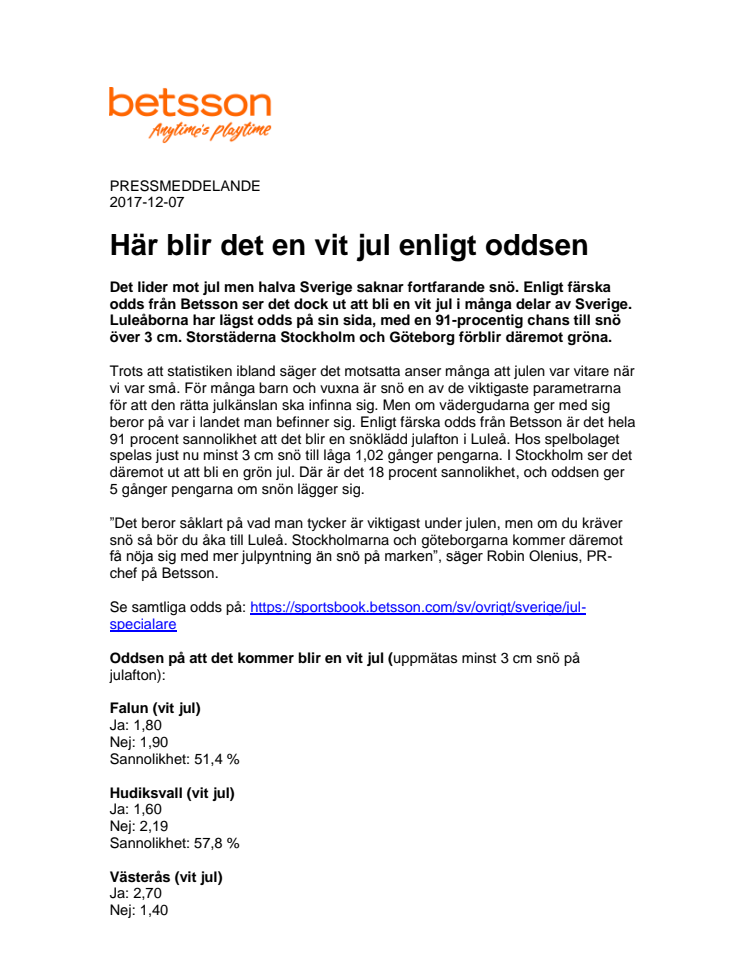 betsson
Anytime's playtime

PRESSMEDDELANDE
2017-12-07

Här blir det en vit jul enligt oddsen

Det lider mot jul men halva Sverige saknar fortfarande snö. Enligt färska odds från Betsson ser det dock ut att bli en vit jul i många delar av Sverige. Luleåborna har lägst odds på sin sida, med en 91-procentig chans till snö över 3 cm. Storstäderna Stockholm och Göteborg förblir däremot gröna.

Trots att statistiken ibland säger det motsatta anser många att julen var vitare när vi var små. För många barn och vuxna är snö en av de viktigaste parametrarna för att den rätta julkänslan ska infinna sig. Men om vädergudarna ger med sig beror på var i landet man befinner sig. Enligt färska odds från Betsson är det hela 91 procent sannolikhet att det blir en snöklädd julafton i Luleå. Hos spelbolaget spelas just nu minst 3 cm snö till låga 1,02 gånger pengarna. I Stockholm ser det däremot ut att bli en grön jul. Där är det 18 procent sannolikhet, och oddsen ger 5 gånger pengarna om snön lägger sig.

”Det beror såklart på vad man tycker är viktigast under julen, men om du kräver snö så bör du åka till Luleå. Stockholmarna och göteborgarna kommer däremot få nöja sig med mer julpyntning än snö på marken”, säger Robin Olenius, PR-chef på Betsson.

Se samtliga odds på: https://sportsbook.betsson.com/sv/ovrigt/sverige/jul-specialare

Oddsen på att det kommer blir en vit jul (uppmätas minst 3 cm snö på julafton):

Falun (vit jul)
Ja: 1,80
Nej: 1,90
Sannolikhet: 51,4 %

Hudiksvall (vit jul)
Ja: 1,60
Nej: 2,19
Sannolikhet: 57,8 %

Västerås (vit jul)
Ja: 2,70
Nej: 1,40